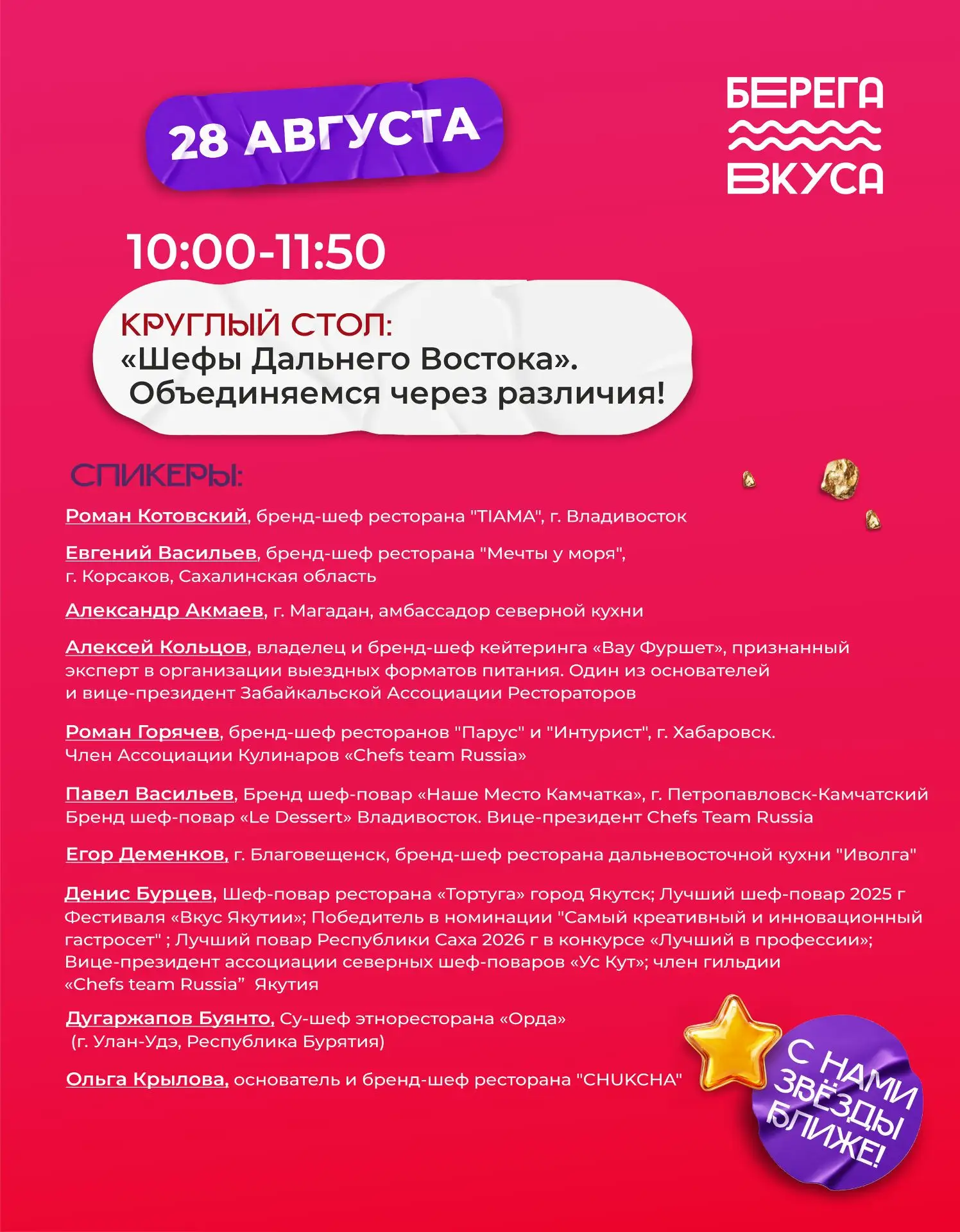 28 АВГУСТА

БЕРЕГА
ВКУСА

10:00-11:50

КРУГЛЫЙ СТОЛ:
«Шефы Дальнего Востока».
Объединяемся через различия!

СПИКЕРЫ:

Роман Котовский, бренд-шеф ресторана "TIAMA", г. Владивосток

Евгений Васильев, бренд-шеф ресторана "Мечты у моря", г. Корсаков, Сахалинская область

Александр Акмаев, г. Магадан, амбассадор северной кухни

Алексей Кольцов, владелец и бренд-шеф кейтеринга «Вау Фуршет», признанный эксперт в организации выездных форматов питания. Один из основателей и вице-президент Забайкальской Ассоциации Рестораторов

Роман Горячев, бренд-шеф ресторанов "Парус" и "Интурист", г. Хабаровск. Член Ассоциации Кулинаров «Chefs team Russia»

Павел Васильев, Бренд шеф-повар «Наше Место Камчатка», г. Петропавловск-Камчатский Бренд шеф-повар «Le Dessert» Владивосток. Вице-президент Chefs Team Russia

Егор Деменков, г. Благовещенск, бренд-шеф ресторана дальневосточной кухни "Иволга"

Денис Бурцев, Шеф-повар ресторана «Тортуга» город Якутск; Лучший шеф-повар 2025 г Фестиваля «Вкус Якутии»; Победитель в номинации "Самый креативный и инновационный гастросет" ; Лучший повар Республики Саха 2026 г в конкурсе «Лучший в профессии»; Вице-президент ассоциации северных шеф-поваров «Ус Кут»; член гильдии «Chefs team Russia” Якутия

Дугаржапов Буянто, Су-шеф этноресторана «Орда» (г. Улан-Удэ, Республика Бурятия)

Ольга Крылова, основатель и бренд-шеф ресторана "CHUKCHA"

С НАМИ ЗВЁЗДЫ БЛИЖЕ!